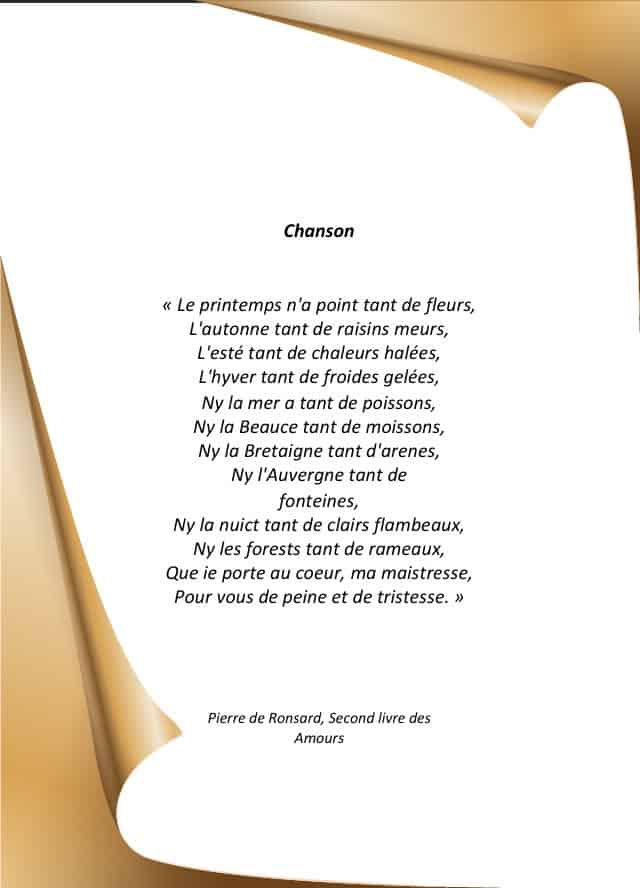 Chanson

« Le printemps n'a point tant de fleurs,
L'autonne tant de raisins meurs,
L'esté tant de chaleurs halées,
L'hyver tant de froides gelées,
Ny la mer a tant de poissons,
Ny la Beauce tant de moissons,
Ny la Bretaigne tant d'arenes,
Ny l'Auvergne tant de fonteines,
Ny la nuict tant de clairs flambeaux,
Ny les forests tant de rameaux,
Que ie porte au coeur, ma maistresse,
Pour vous de peine et de tristesse. »

Pierre de Ronsard, Second livre des Amours